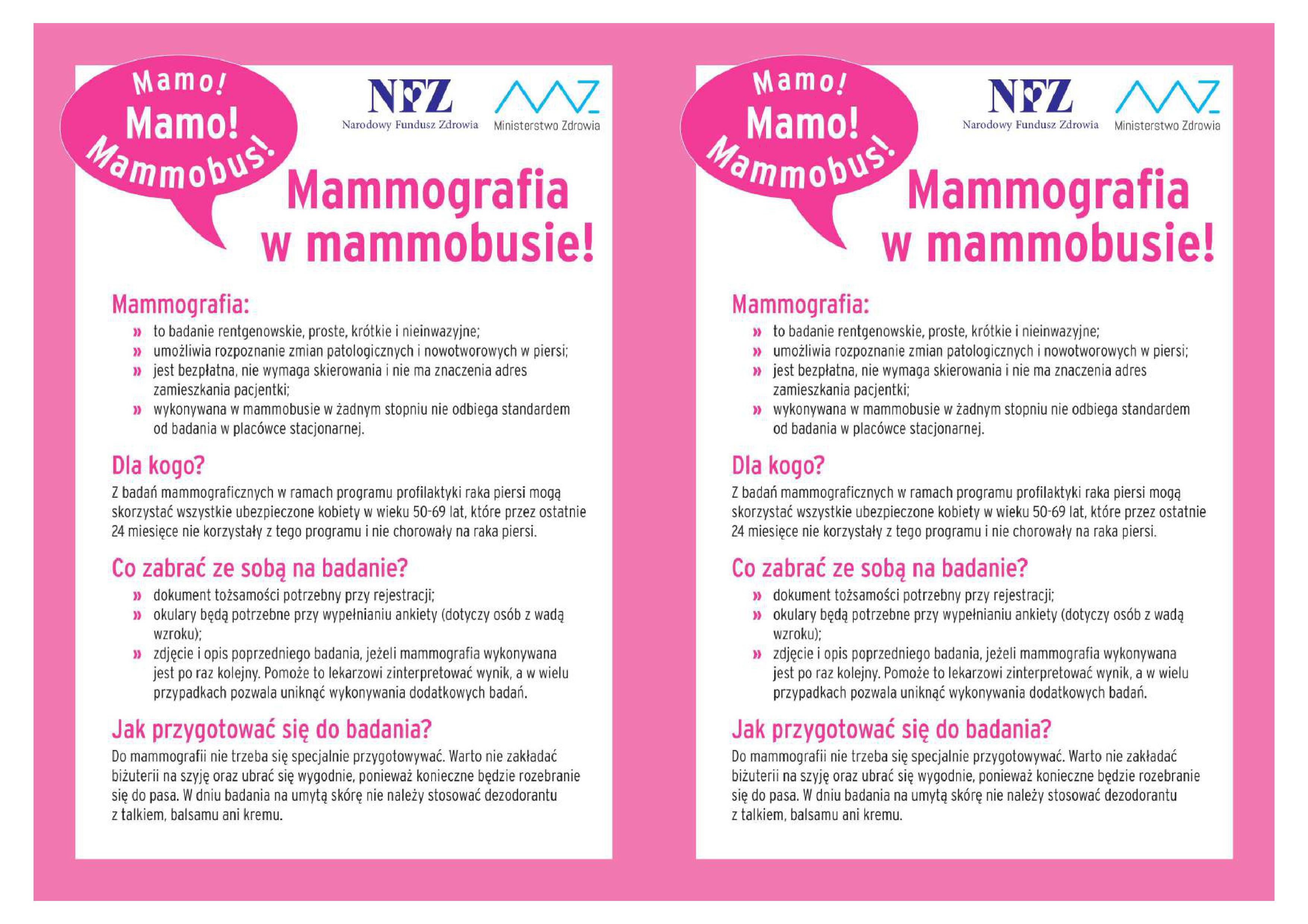 Mamo! Mamo! Mammobus!

NFZ
Narodowy Fundusz Zdrowia

Ministerstwo Zdrowia

Mammografia w mammobusie!

Mammografia:
» to badanie rentgenowskie, proste, krótkie i nieinwazyjne;
» umożliwia rozpoznanie zmian patologicznych i nowotworowych w piersi;
» jest bezpłatna, nie wymaga skierowania i nie ma znaczenia adres zamieszkania pacjentki;
» wykonywana w mammobusie w żadnym stopniu nie odbiega standardem od badania w placówce stacjonarnej.

Dla kogo?
Z badań mammograficznych w ramach programu profilaktyki raka piersi mogą skorzystać wszystkie ubezpieczone kobiety w wieku 50-69 lat, które przez ostatnie 24 miesięce nie korzystały z tego programu i nie chorowały na raka piersi.

Co zabrać ze sobą na badanie?
» dokument tożsamości potrzebny przy rejestracji;
» okulary będą potrzebne przy wypełnianiu ankiety (dotyczy osób z wadą wzroku);
» zdjęcie i opis poprzedniego badania, jeżeli mammografia wykonywana jest po raz kolejny. Pomoże to lekarzowi zinterpretować wynik, a w wielu przypadkach pozwala uniknąć wykonywania dodatkowych badań.

Jak przygotować się do badania?
Do mammografii nie trzeba się specjalnie przygotowywać. Warto nie zakładać biżuterii na szyję oraz ubrać się wygodnie, ponieważ konieczne będzie rozebranie się do pasa. W dniu badania na umytą skórę nie należy stosować dezodorantu z talkiem, balsamu ani kremu.

Mamo! Mamo! Mammobus!

NFZ
Narodowy Fundusz Zdrowia

Ministerstwo Zdrowia

Mammografia w mammobusie!

Mammografia:
» to badanie rentgenowskie, proste, krótkie i nieinwazyjne;
» umożliwia rozpoznanie zmian patologicznych i nowotworowych w piersi;
» jest bezpłatna, nie wymaga skierowania i nie ma znaczenia adres zamieszkania pacjentki;
» wykonywana w mammobusie w żadnym stopniu nie odbiega standardem od badania w placówce stacjonarnej.

Dla kogo?
Z badań mammograficznych w ramach programu profilaktyki raka piersi mogą skorzystać wszystkie ubezpieczone kobiety w wieku 50-69 lat, które przez ostatnie 24 miesięce nie korzystały z tego programu i nie chorowały na raka piersi.

Co zabrać ze sobą na badanie?
» dokument tożsamości potrzebny przy rejestracji;
» okulary będą potrzebne przy wypełnianiu ankiety (dotyczy osób z wadą wzroku);
» zdjęcie i opis poprzedniego badania, jeżeli mammografia wykonywana jest po raz kolejny. Pomoże to lekarzowi zinterpretować wynik, a w wielu przypadkach pozwala uniknąć wykonywania dodatkowych badań.

Jak przygotować się do badania?
Do mammografii nie trzeba się specjalnie przygotowywać. Warto nie zakładać biżuterii na szyję oraz ubrać się wygodnie, ponieważ konieczne będzie rozebranie się do pasa. W dniu badania na umytą skórę nie należy stosować dezodorantu z talkiem, balsamu ani kremu.